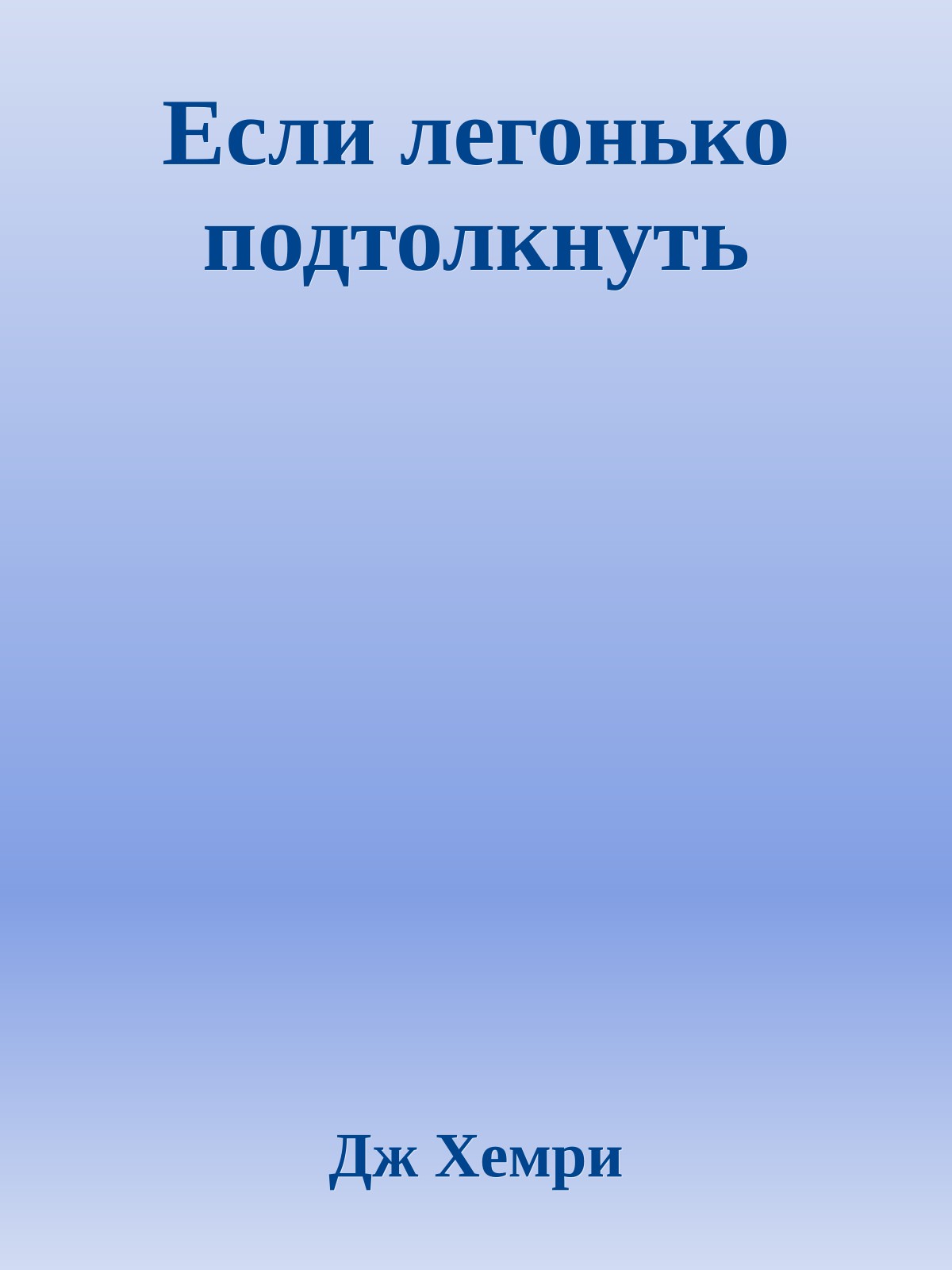 Если легонько подтолкнуть

Дж Хемри